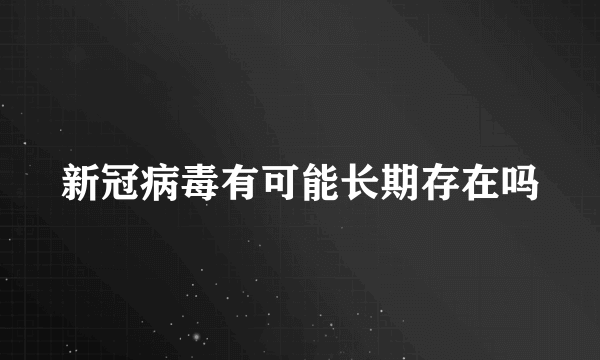 新冠病毒有可能长期存在吗